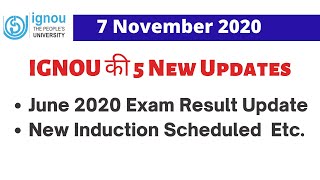 ignou
THE PEOPLE'S UNIVERSITY

7 November 2020

IGNOU की 5 New Updates

• June 2020 Exam Result Update
• New Induction Scheduled Etc.